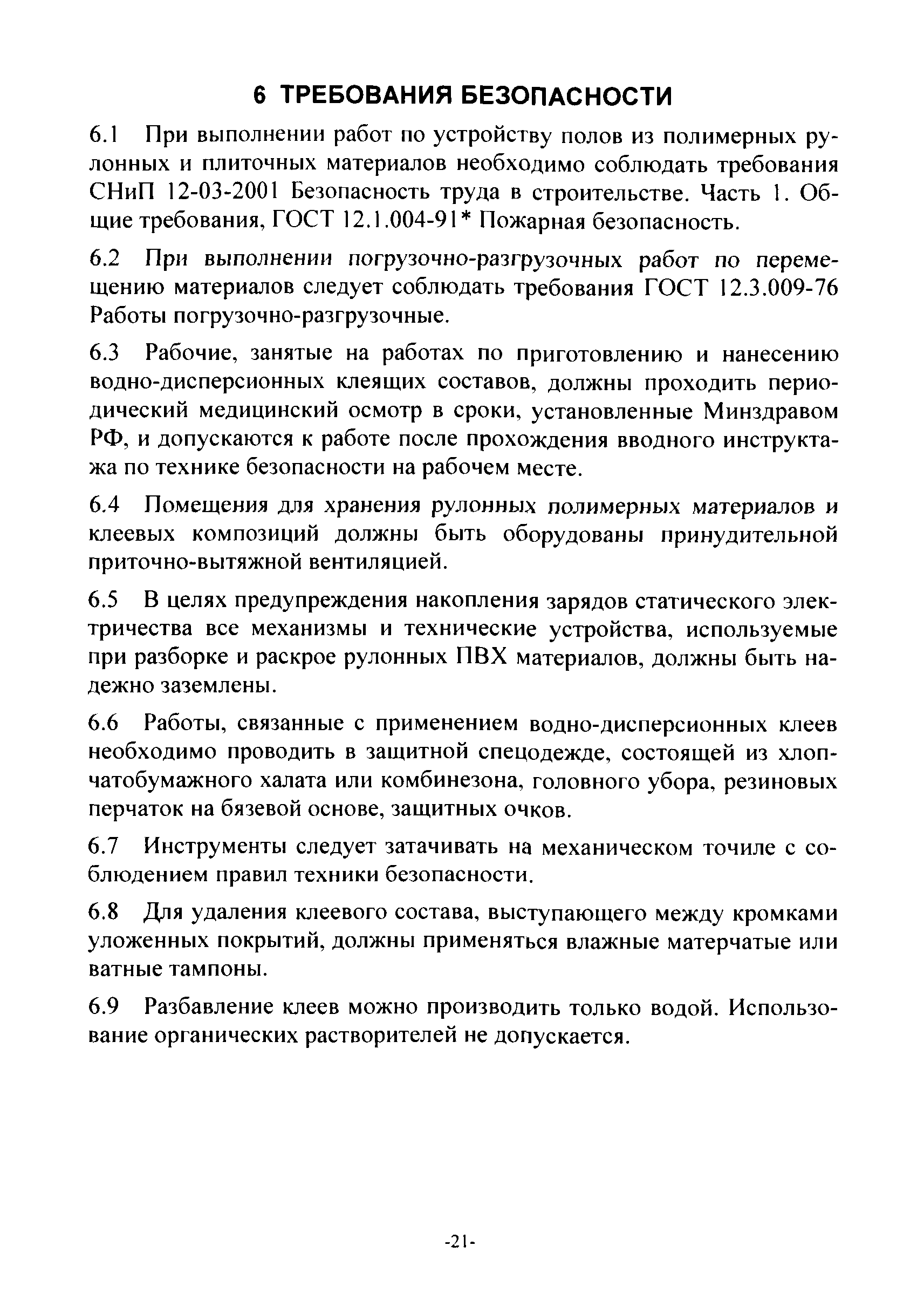 6 ТРЕБОВАНИЯ БЕЗОПАСНОСТИ

6.1 При выполнении работ по устройству полов из полимерных рулонных и плиточных материалов необходимо соблюдать требования СНиП 12-03-2001 Безопасность труда в строительстве. Часть 1. Общие требования, ГОСТ 12.1.004-91* Пожарная безопасность.

6.2 При выполнении погрузочно-разгрузочных работ по перемещению материалов следует соблюдать требования ГОСТ 12.3.009-76 Работы погрузочно-разгрузочные.

6.3 Рабочие, занятые на работах по приготовлению и нанесению водно-дисперсионных клеящих составов, должны проходить периодический медицинский осмотр в сроки, установленные Минздравом РФ, и допускаются к работе после прохождения вводного инструктажа по технике безопасности на рабочем месте.

6.4 Помещения для хранения рулонных полимерных материалов и клеевых композиций должны быть оборудованы принудительной приточно-вытяжной вентиляцией.

6.5 В целях предупреждения накопления зарядов статического электричества все механизмы и технические устройства, используемые при разборке и раскрое рулонных ПВХ материалов, должны быть надежно заземлены.

6.6 Работы, связанные с применением водно-дисперсионных клеев необходимо проводить в защитной спецодежде, состоящей из хлопчатобумажного халата или комбинезона, головного убора, резиновых перчаток на бязевой основе, защитных очков.

6.7 Инструменты следует затачивать на механическом точиле с соблюдением правил техники безопасности.

6.8 Для удаления клеевого состава, выступающего между кромками уложенных покрытий, должны применяться влажные матерчатые или ватные тампоны.

6.9 Разбавление клеев можно производить только водой. Использование органических растворителей не допускается.

-21-